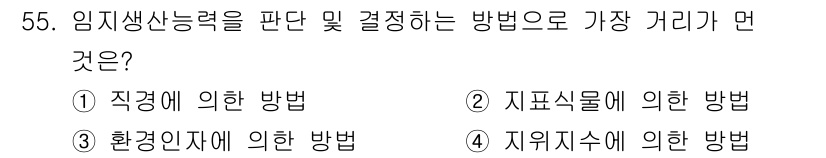 55. 임지생산능력을 판단 및 결정하는 방법으로 가장 거리가 먼 것은?

① 직경에 의한 방법
② 지표식물에 의한 방법
③ 환경인자에 의한 방법
④ 지위지수에 의한 방법